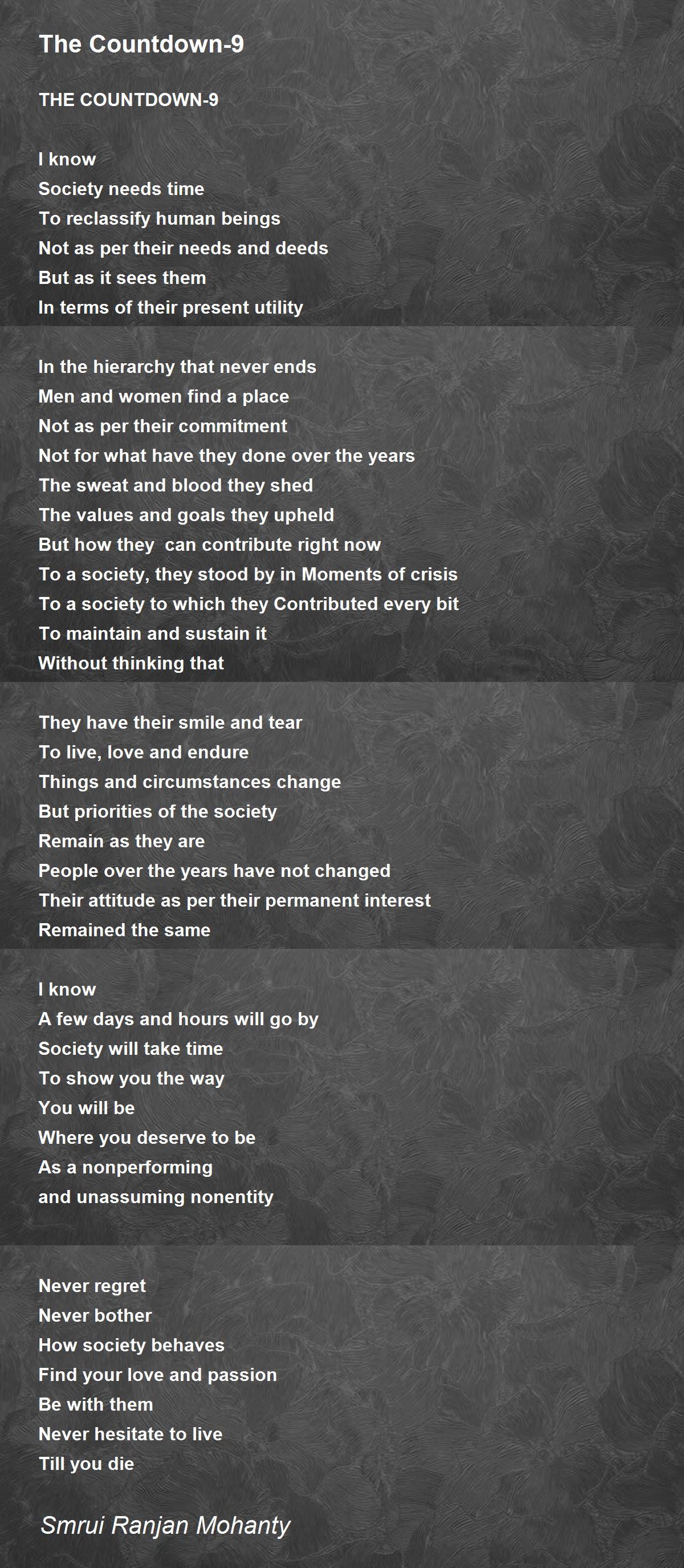 The Countdown-9

THE COUNTDOWN-9

I know
Society needs time
To reclassify human beings
Not as per their needs and deeds
But as it sees them
In terms of their present utility

In the hierarchy that never ends
Men and women find a place
Not as per their commitment
Not for what have they done over the years
The sweat and blood they shed
The values and goals they upheld
But how they can contribute right now
To a society, they stood by in Moments of crisis
To a society to which they Contributed every bit
To maintain and sustain it
Without thinking that

They have their smile and tear
To live, love and endure
Things and circumstances change
But priorities of the society
Remain as they are
People over the years have not changed
Their attitude as per their permanent interest
Remained the same

I know
A few days and hours will go by
Society will take time
To show you the way
You will be
Where you deserve to be
As a nonperforming
and unassuming nonentity

Never regret
Never bother
How society behaves
Find your love and passion
Be with them
Never hesitate to live
Till you die

Smrui Ranjan Mohanty